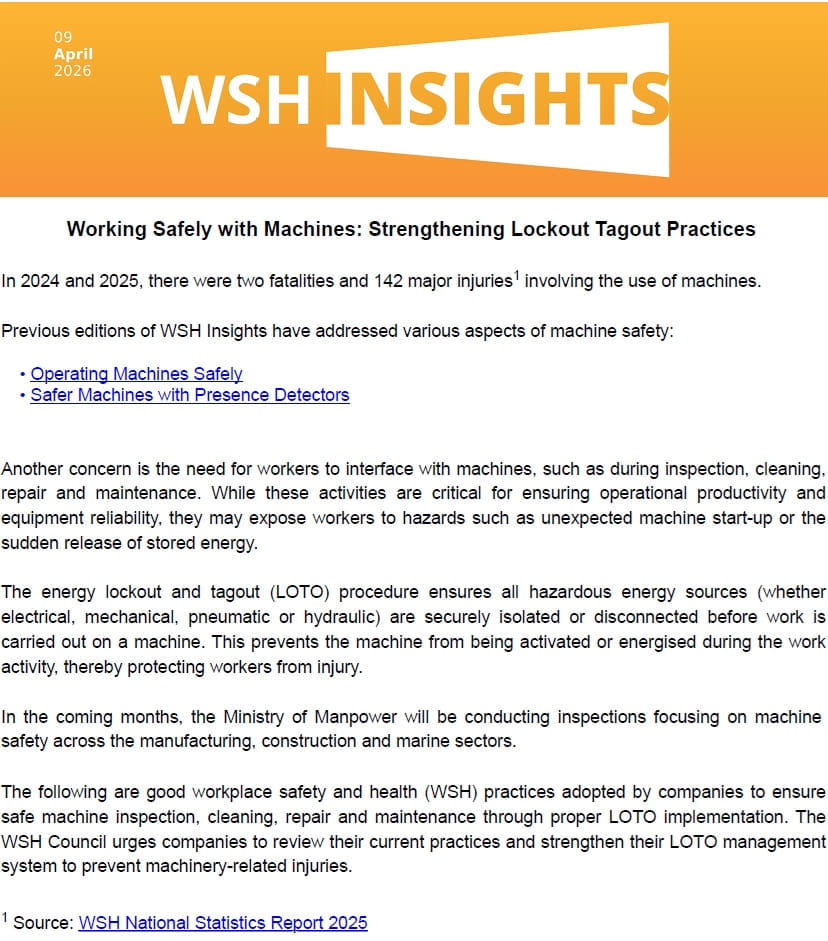 09
April
2026

WSH INSIGHTS

Working Safely with Machines: Strengthening Lockout Tagout Practices

In 2024 and 2025, there were two fatalities and 142 major injuries$^1$ involving the use of machines.

Previous editions of WSH Insights have addressed various aspects of machine safety:

• Operating Machines Safely
• Safer Machines with Presence Detectors

Another concern is the need for workers to interface with machines, such as during inspection, cleaning, repair and maintenance. While these activities are critical for ensuring operational productivity and equipment reliability, they may expose workers to hazards such as unexpected machine start-up or the sudden release of stored energy.

The energy lockout and tagout (LOTO) procedure ensures all hazardous energy sources (whether electrical, mechanical, pneumatic or hydraulic) are securely isolated or disconnected before work is carried out on a machine. This prevents the machine from being activated or energised during the work activity, thereby protecting workers from injury.

In the coming months, the Ministry of Manpower will be conducting inspections focusing on machine safety across the manufacturing, construction and marine sectors.

The following are good workplace safety and health (WSH) practices adopted by companies to ensure safe machine inspection, cleaning, repair and maintenance through proper LOTO implementation. The WSH Council urges companies to review their current practices and strengthen their LOTO management system to prevent machinery-related injuries.

$^1$ Source: WSH National Statistics Report 2025